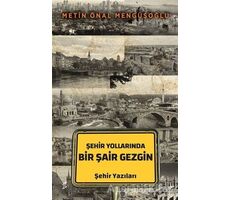 METİN ÖNAL MENGÜŞOĞLU

ŞEHİR YOLLARINDA
BİR ŞAİR GEZGİN

Şehir Yazıları